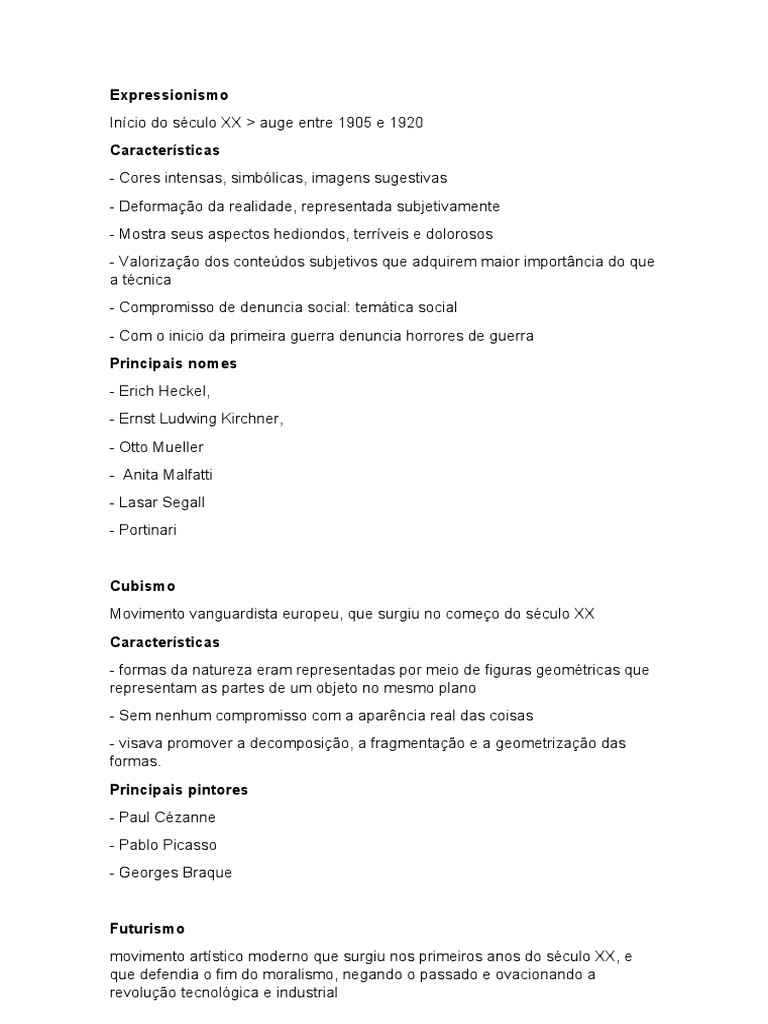 Expressionismo

Início do século XX > auge entre 1905 e 1920

Características

- Cores intensas, simbólicas, imagens sugestivas

- Deformação da realidade, representada subjetivamente

- Mostra seus aspectos hediondos, terríveis e dolorosos

- Valorização dos conteúdos subjetivos que adquirem maior importância do que a técnica

- Compromisso de denuncia social: temática social

- Com o inicio da primeira guerra denuncia horrores de guerra

Principais nomes

- Erich Heckel,

- Ernst Ludwing Kirchner,

- Otto Mueller

- Anita Malfatti

- Lasar Segall

- Portinari

Cubismo

Movimento vanguardista europeu, que surgiu no começo do século XX

Características

- formas da natureza eram representadas por meio de figuras geométricas que representam as partes de um objeto no mesmo plano

- Sem nenhum compromisso com a aparência real das coisas

- visava promover a decomposição, a fragmentação e a geometrização das formas.

Principais pintores

- Paul Cézanne

- Pablo Picasso

- Georges Braque

Futurismo

movimento artístico moderno que surgiu nos primeiros anos do século XX, e que defendia o fim do moralismo, negando o passado e ovacionando a revolução tecnológica e industrial